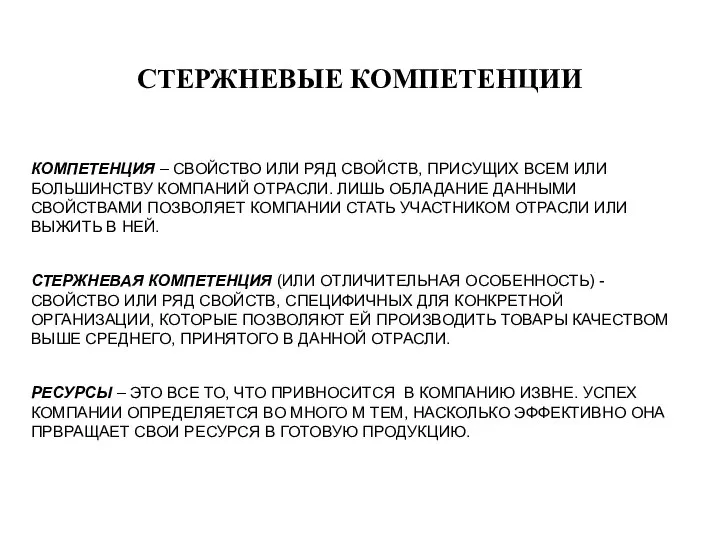 СТЕРЖНЕВЫЕ КОМПЕТЕНЦИИ

КОМПЕТЕНЦИЯ – СВОЙСТВО ИЛИ РЯД СВОЙСТВ, ПРИСУЩИХ ВСЕМ ИЛИ БОЛЬШИНСТВУ КОМПАНИЙ ОТРАСЛИ. ЛИШЬ ОБЛАДАНИЕ ДАННЫМИ СВОЙСТВАМИ ПОЗВОЛЯЕТ КОМПАНИИ СТАТЬ УЧАСТНИКОМ ОТРАСЛИ ИЛИ ВЫЖИТЬ В НЕЙ.

СТЕРЖНЕВАЯ КОМПЕТЕНЦИЯ (ИЛИ ОТЛИЧИТЕЛЬНАЯ ОСОБЕННОСТЬ) - СВОЙСТВО ИЛИ РЯД СВОЙСТВ, СПЕЦИФИЧНЫХ ДЛЯ КОНКРЕТНОЙ ОРГАНИЗАЦИИ, КОТОРЫЕ ПОЗВОЛЯЮТ ЕЙ ПРОИЗВОДИТЬ ТОВАРЫ КАЧЕСТВОМ ВЫШЕ СРЕДНЕГО, ПРИНЯТОГО В ДАННОЙ ОТРАСЛИ.

РЕСУРСЫ – ЭТО ВСЕ ТО, ЧТО ПРИВНОСИТСЯ В КОМПАНИЮ ИЗВНЕ. УСПЕХ КОМПАНИИ ОПРЕДЕЛЯЕТСЯ ВО МНОГО М ТЕМ, НАСКОЛЬКО ЭФФЕКТИВНО ОНА ПРВРАЩАЕТ СВОИ РЕСУРСЯ В ГОТОВУЮ ПРОДУКЦИЮ.